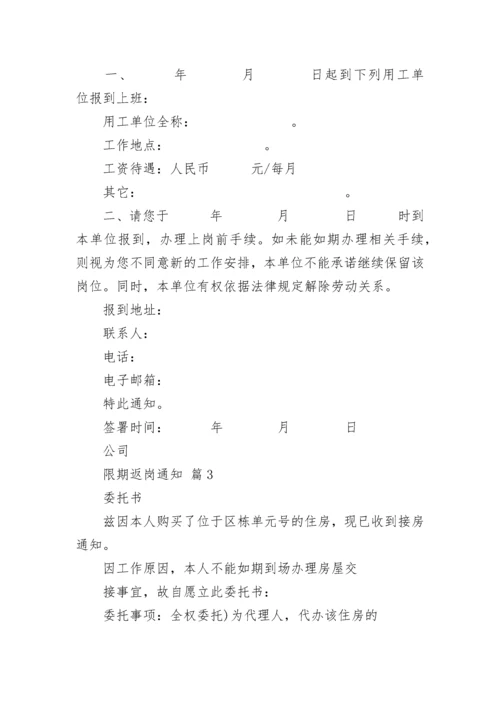 一、　　年　　月　　日起到下列用工单位报到上班：

用工单位全称：　　。

工作地点：　　。

工资待遇：人民币　　元/每月

其它：　　。

二、请您于　　年　　月　　日　　时到本单位报到，办理上岗前手续。如未能如期办理相关手续，则视为您不同意新的工作安排，本单位不能承诺继续保留该岗位。同时，本单位有权依据法律规定解除劳动关系。

报到地址：

联系人：

电话：

电子邮箱：

特此通知。

签署时间：　　年　　月　　日

公司

限期返岗通知 篇3

委托书

兹因本人购买了位于区栋单元号的住房，现已收到接房通知。

因工作原因，本人不能如期到场办理房屋交

接事宜，故自愿立此委托书：

委托事项：全权委托)为代理人，代办该住房的